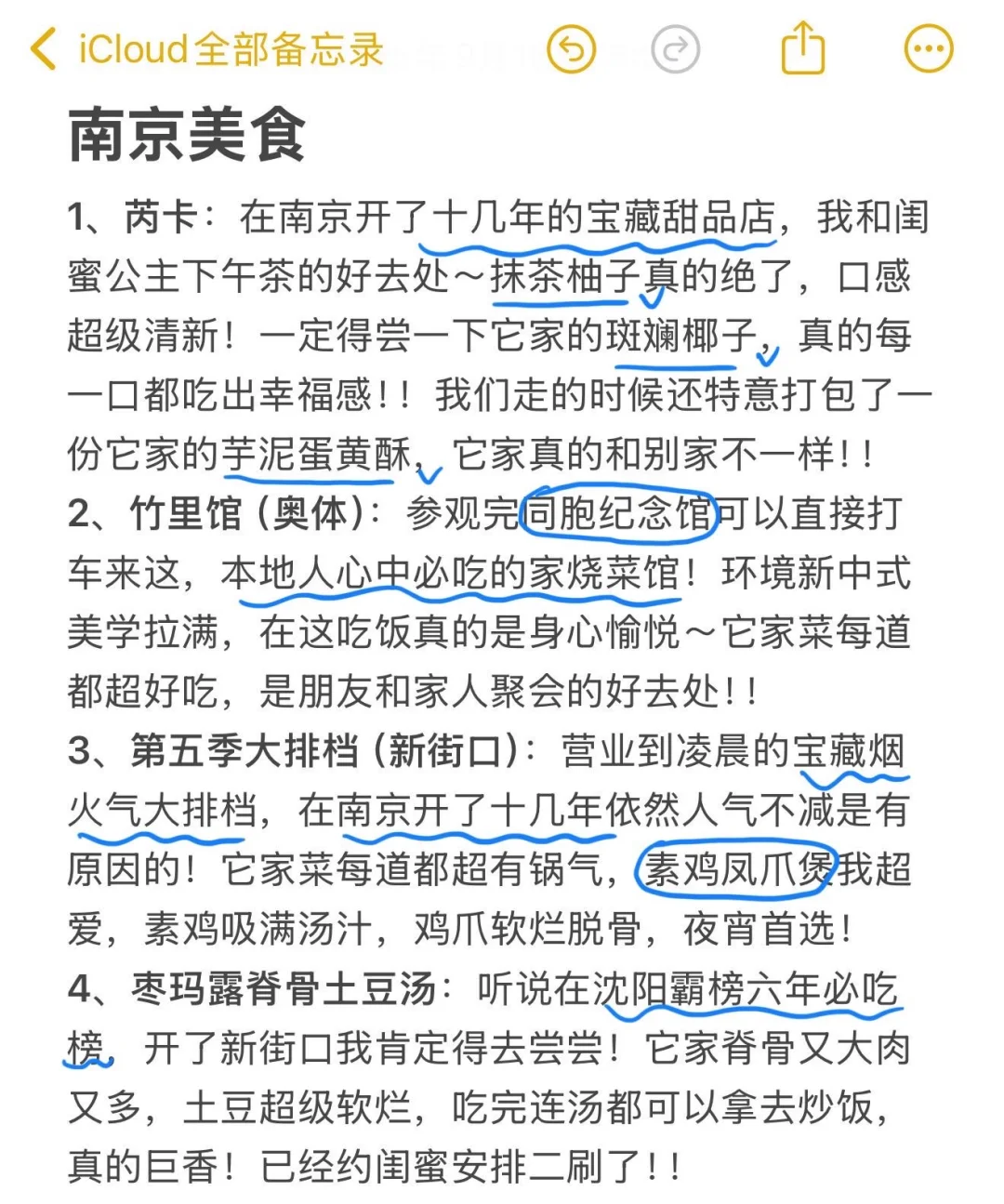 iCloud全部备忘录

南京美食

1、芮卡：在南京开了十几年的宝藏甜品店，我和闺蜜公主下午茶的好去处～抹茶柚子真的绝了，口感超级清新！一定得尝一下它家的斑斓椰子，真的每一口都吃出幸福感！！我们走的时候还特意打包了一份它家的芋泥蛋黄酥，它家真的和别家不一样！！

2、竹里馆（奥体）：参观完同胞纪念馆可以直接打车来这，本地人心中必吃的家烧菜馆！环境新中式美学拉满，在这吃饭真的是身心愉悦～它家菜每道都超好吃，是朋友和家人聚会的好去处！！

3、第五季大排档（新街口）：营业到凌晨的宝藏烟火气大排档，在南京开了十几年依然人气不减是有原因的！它家菜每道都超有锅气，素鸡凤爪煲我超爱，素鸡吸满汤汁，鸡爪软烂脱骨，夜宵首选！

4、枣玛露脊骨土豆汤：听说在沈阳霸榜六年必吃榜，开了新街口我肯定得去尝尝！它家脊骨又大肉又多，土豆超级软烂，吃完连汤都可以拿去炒饭，真的巨香！已经约闺蜜安排二刷了！！